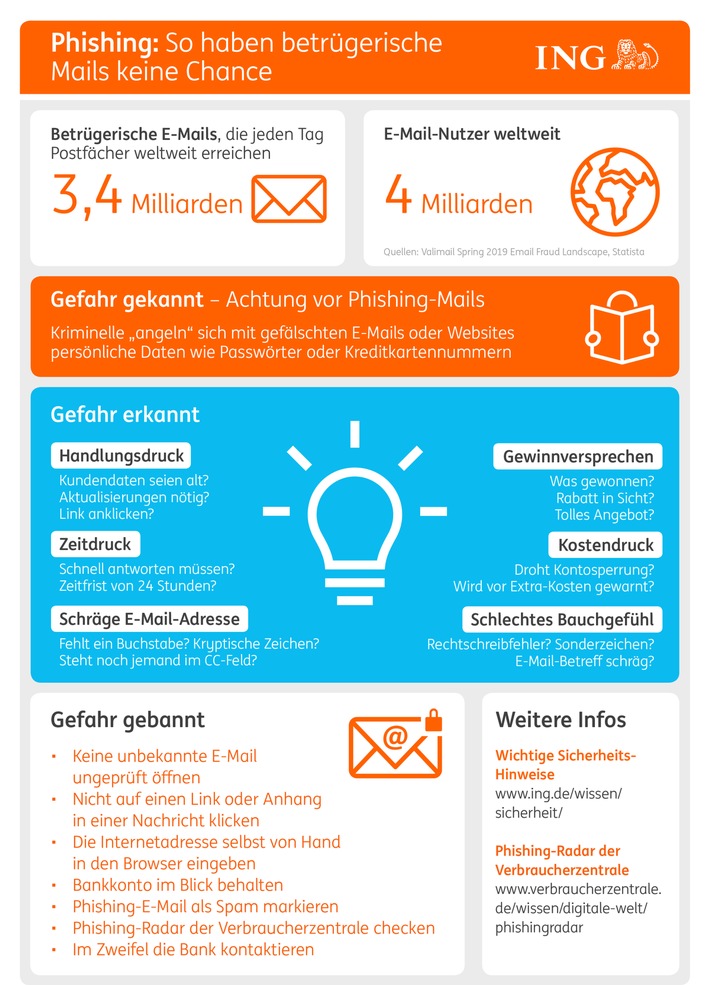 Phishing: So haben betrügerische Mails keine Chance

ING

Betrügerische E-Mails, die jeden Tag Postfächer weltweit erreichen

3,4 Milliarden

E-Mail-Nutzer weltweit

4 Milliarden

Quellen: Valimail Spring 2019 Email Fraud Landscape, Statista

Gefahr gekannt – Achtung vor Phishing-Mails

Kriminelle „angeln“ sich mit gefälschten E-Mails oder Websites persönliche Daten wie Passwörter oder Kreditkartennummern

Gefahr erkannt

Handlungsdruck
Kundendaten seien alt?
Aktualisierungen nötig?
Link anklicken?

Zeitdruck
Schnell antworten müssen?
Zeitfrist von 24 Stunden?

Schräge E-Mail-Adresse
Fehlt ein Buchstabe? Kryptische Zeichen?
Steht noch jemand im CC-Feld?

Gewinnversprechen
Was gewonnen?
Rabatt in Sicht?
Tolles Angebot?

Kostendruck
Droht Kontosperrung?
Wird vor Extra-Kosten gewarnt?

Schlechtes Bauchgefühl
Rechtschreibfehler? Sonderzeichen?
E-Mail-Betreff schräg?

Gefahr gebannt

• Keine unbekannte E-Mail ungeprüft öffnen
• Nicht auf einen Link oder Anhang in einer Nachricht klicken
• Die Internetadresse selbst von Hand in den Browser eingeben
• Bankkonto im Blick behalten
• Phishing-E-Mail als Spam markieren
• Phishing-Radar der Verbraucherzentrale checken
• Im Zweifel die Bank kontaktieren

Weitere Infos

Wichtige Sicherheits-Hinweise
www.ing.de/wissen/sicherheit/

Phishing-Radar der Verbraucherzentrale
www.verbraucherzentrale.de/wissen/digitale-welt/phishingradar